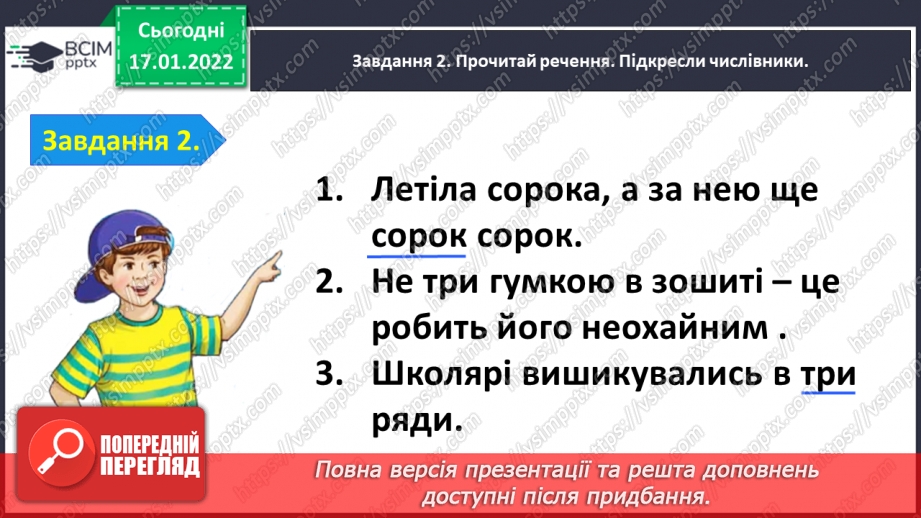 ВСІМ pptx

Сьогодні 17.01.2022

Завдання 2. Прочитай речення. Підкресли числівники.

Завдання 2.

1. Летіла сорока, а за нею ще сорок сорок.
2. Не три гумкою в зошиті – це робить його неохайним .
3. Школярі вишикувались в три ряди.

ПОПЕРЕДНІЙ ПЕРЕГЛЯД

Повна версія презентації та решта доповнень доступні після придбання.

https://vsimpptx.com